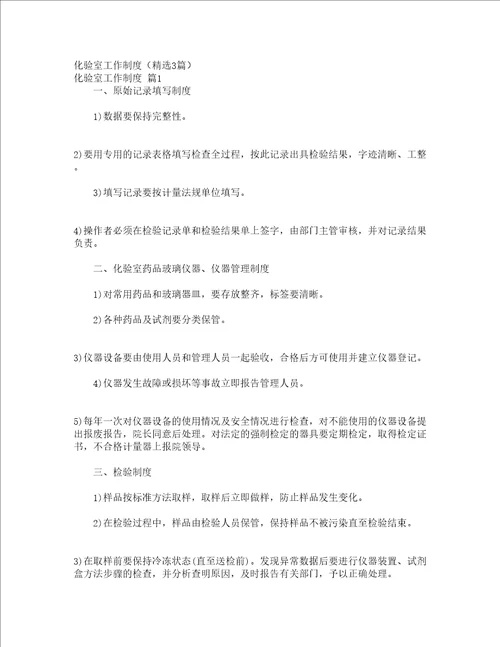 化验室工作制度（精选3篇）
化验室工作制度 篇1

一、原始记录填写制度

1)数据要保持完整性。

2)要用专用的记录表格填写检查全过程，按此记录出具检验结果，字迹清晰、工整。

3)填写记录要按计量法规单位填写。

4)操作者必须在检验记录单和检验结果单上签字，由部门主管审核，并对记录结果负责。

二、化验室药品玻璃仪器、仪器管理制度

1)对常用药品和玻璃器皿，要存放整齐，标签要清晰。

2)各种药品及试剂要分类保管。

3)仪器设备要由使用人员和管理人员一起验收，合格后方可使用并建立仪器登记。

4)仪器发生故障或损坏等事故立即报告管理人员。

5)每年一次对仪器设备的使用情况及安全情况进行检查，对不能使用的仪器设备提出报废报告，院长同意后处理。对法定的强制检定的器具要定期检定，取得检定证书，不合格计量器上报院领导。

三、检验制度

1)样品按标准方法取样，取样后立即做样，防止样品发生变化。

2)在检验过程中，样品由检验人员保管，保持样品不被污染直至检验结束。

3)在取样前要保持冷冻状态(直至送检前)。发现异常数据后要进行仪器装置、试剂盒方法步骤的检查，并分析查明原因，及时报告有关部门，予以正确处理。